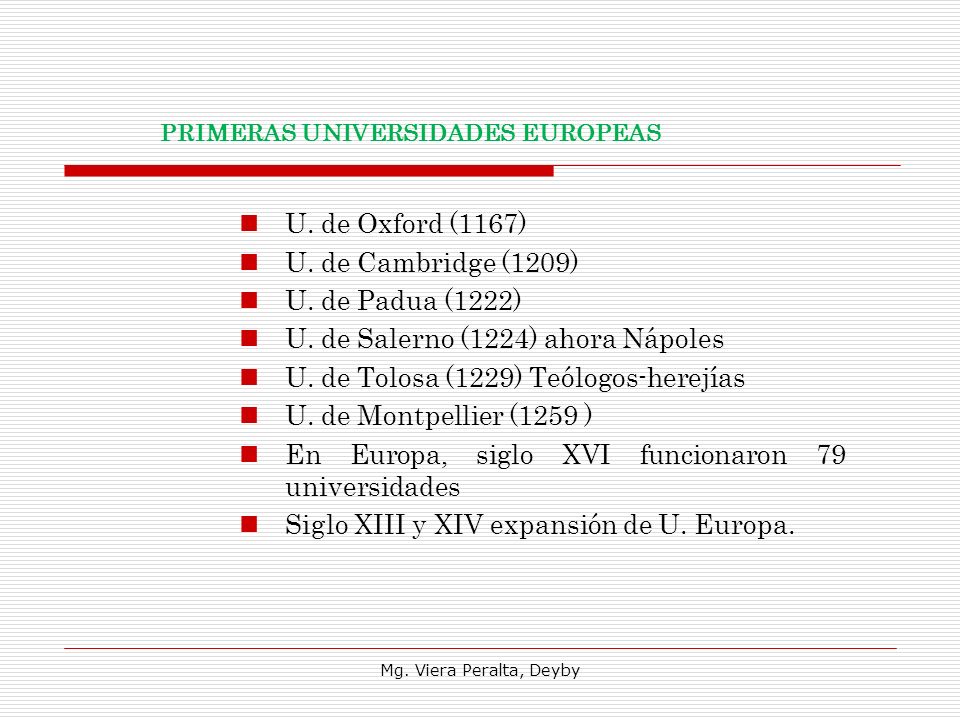 PRIMERAS UNIVERSIDADES EUROPEAS

U. de Oxford (1167)
U. de Cambridge (1209)
U. de Padua (1222)
U. de Salerno (1224) ahora Nápoles
U. de Tolosa (1229) Teólogos-herejías
U. de Montpellier (1259 )
En Europa, siglo XVI funcionaron 79 universidades
Siglo XIII y XIV expansión de U. Europa.

Mg. Viera Peralta, Deyby